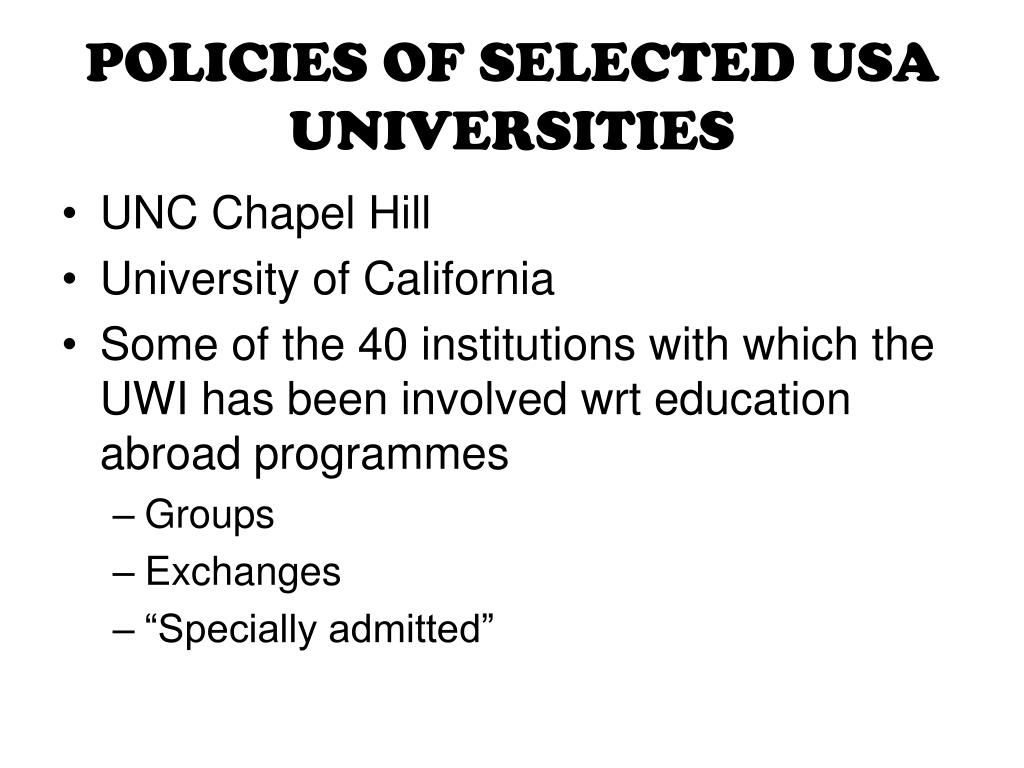 POLICIES OF SELECTED USA UNIVERSITIES

• UNC Chapel Hill
• University of California
• Some of the 40 institutions with which the UWI has been involved wrt education abroad programmes
– Groups
– Exchanges
– “Specially admitted”